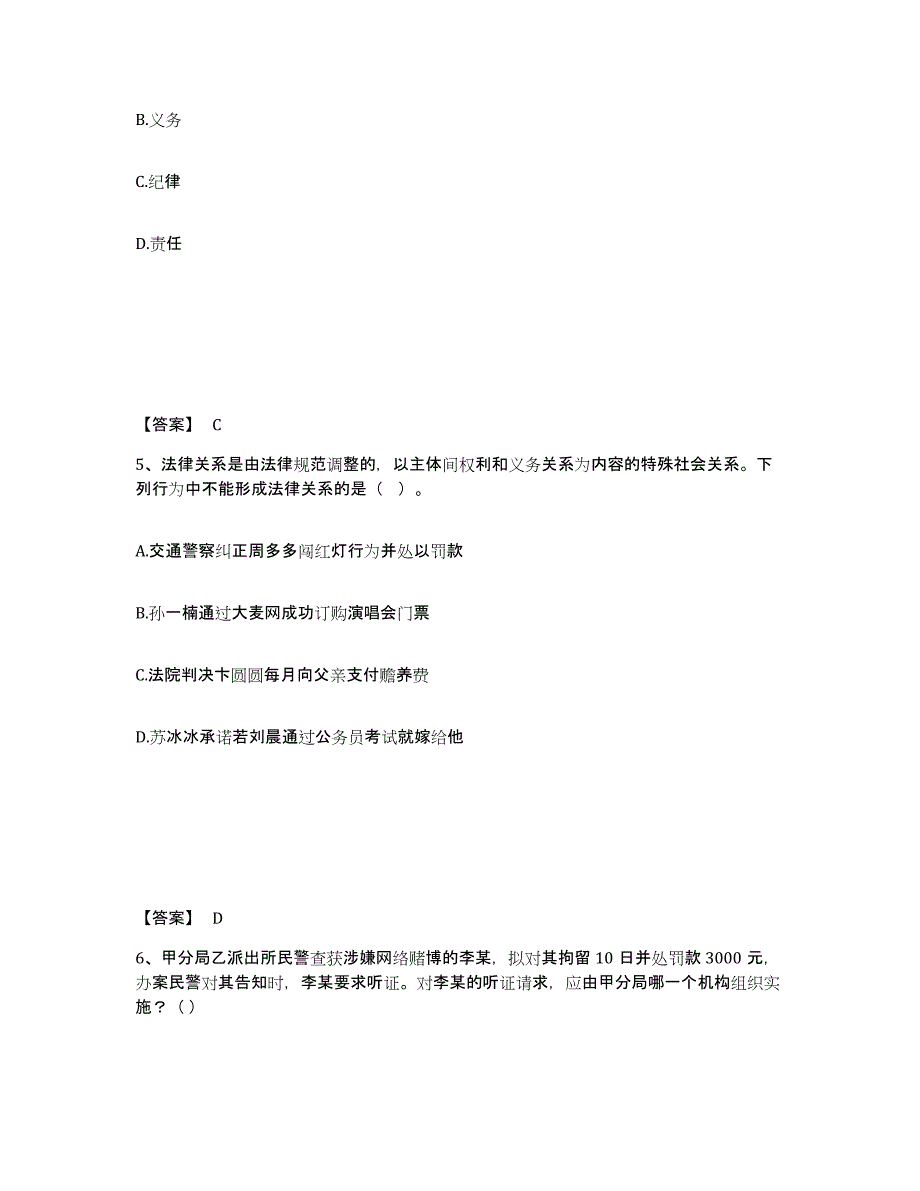 B.义务

C.纪律

D.责任

【答案】 C

5、法律关系是由法律规范调整的，以主体间权利和义务关系为内容的特殊社会关系。下列行为中不能形成法律关系的是（ ）。

A.交通警察纠正周多多闯红灯行为并处以罚款

B.孙一楠通过大麦网成功订购演唱会门票

C.法院判决卞圆圆每月向父亲支付赡养费

D.苏冰冰承诺若刘晨通过公务员考试就嫁给他

【答案】 D

6、甲分局乙派出所民警查获涉嫌网络赌博的李某，拟对其拘留 10 日并处罚款 3000 元，办案民警对其告知时，李某要求听证。对李某的听证请求，应由甲分局哪一个机构组织实施？（）